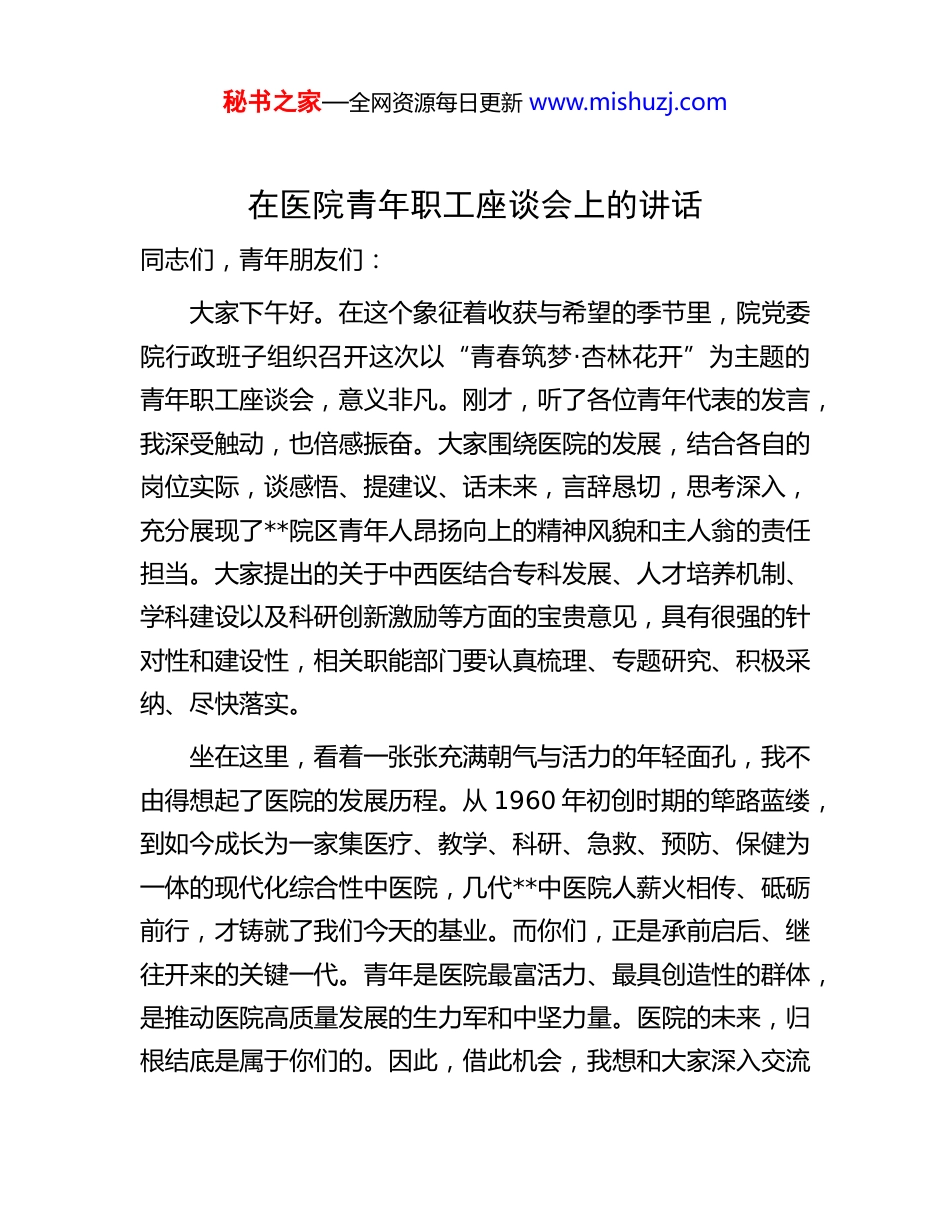 秘书之家—全网资源每日更新 www.mishuzj.com

在医院青年职工座谈会上的讲话

同志们，青年朋友们：

大家下午好。在这个象征着收获与希望的季节里，院党委院行政班子组织召开这次以“青春筑梦·杏林花开”为主题的青年职工座谈会，意义非凡。刚才，听了各位青年代表的发言，我深受触动，也倍感振奋。大家围绕医院的发展，结合各自的岗位实际，谈感悟、提建议、话未来，言辞恳切，思考深入，充分展现了**院区青年人昂扬向上的精神风貌和主人翁的责任担当。大家提出的关于中西医结合专科发展、人才培养机制、学科建设以及科研创新激励等方面的宝贵意见，具有很强的针对性和建设性，相关职能部门要认真梳理、专题研究、积极采纳、尽快落实。

坐在这里，看着一张张充满朝气与活力的年轻面孔，我不由得想起了医院的发展历程。从 1960 年初创时期的筚路蓝缕，到如今成长为一家集医疗、教学、科研、急救、预防、保健为一体的现代化综合性中医院，几代**中医院人薪火相传、砥砺前行，才铸就了我们今天的基业。而你们，正是承前启后、继往开来的关键一代。青年是医院最富活力、最具创造性的群体，是推动医院高质量发展的生力军和中坚力量。医院的未来，归根结底是属于你们的。因此，借此机会，我想和大家深入交流